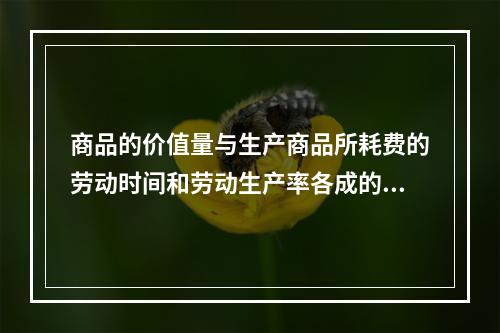 商品的价值量与生产商品所耗费的劳动时间和劳动生产率各成的...